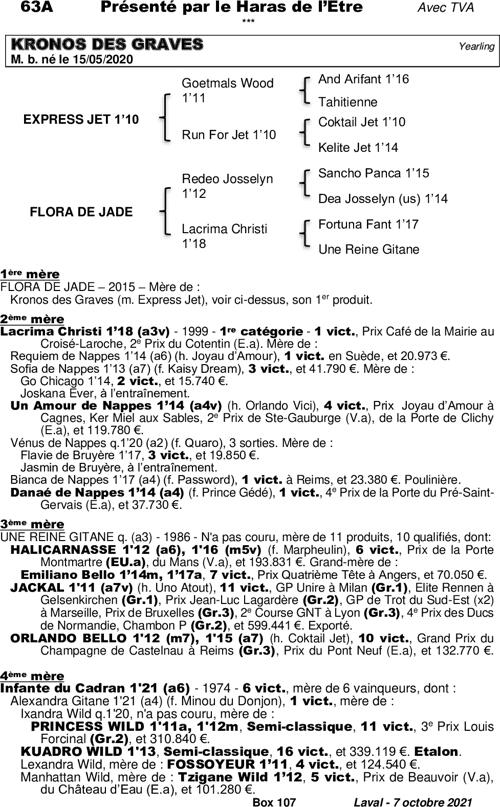 63A Présenté par le Haras de l'Etre Avec TVA
***

KRONOS DES GRAVES
Yearling
M. b. né le 15/05/2020

EXPRESS JET 1'10
Goetmals Wood 1'11
And Arifant 1'16
Tahitienne
Run For Jet 1'10
Coktail Jet 1'10
Kelite Jet 1'14

FLORA DE JADE
Redeo Josselyn 1'12
Sancho Panca 1'15
Dea Josselyn (us) 1'14
Lacrima Christi 1'18
Fortuna Fant 1'17
Une Reine Gitane

1ère mère
FLORA DE JADE – 2015 – Mère de :
Kronos des Graves (m. Express Jet), voir ci-dessus, son 1er produit.

2ème mère
Lacrima Christi 1'18 (a3v) - 1999 - 1re catégorie - 1 vict., Prix Café de la Mairie au Croisé-Laroche, 2e Prix du Cotentin (E.a). Mère de :
Requiem de Nappes 1'14 (a6) (h. Joyau d'Amour), 1 vict. en Suède, et 20.973 €.
Sofia de Nappes 1'13 (a7) (f. Kaisy Dream), 3 vict., et 41.790 €. Mère de :
Go Chicago 1'14, 2 vict., et 15.740 €.
Joskana Ever, à l'entraînement.
Un Amour de Nappes 1'14 (a4v) (h. Orlando Vici), 4 vict., Prix Joyau d'Amour à Cagnes, Ker Miel aux Sables, 2e Prix de Ste-Gauburge (V.a), de la Porte de Clichy (E.a), et 119.780 €.
Vénus de Nappes q.1'20 (a2) (f. Quaro), 3 sorties. Mère de :
Flavie de Bruyère 1'17, 3 vict., et 19.850 €.
Jasmin de Bruyère, à l'entraînement.
Bianca de Nappes 1'17 (a4) (f. Password), 1 vict. à Reims, et 23.380 €. Poulinière.
Danaé de Nappes 1'14 (a4) (f. Prince Gédé), 1 vict., 4e Prix de la Porte du Pré-Saint-Gervais (E.a), et 37.730 €.

3ème mère
UNE REINE GITANE q. (a3) - 1986 - N'a pas couru, mère de 11 produits, 10 qualifiés, dont:
HALICARNASSE 1'12 (a6), 1'16 (m5v) (f. Marpheulin), 6 vict., Prix de la Porte Montmartre (EU.a), du Mans (V.a), et 193.831 €. Grand-mère de :
Emiliano Bello 1'14m, 1'17a, 7 vict., Prix Quatrième Tête à Angers, et 70.050 €.
JACKAL 1'11 (a7v) (h. Uno Atout), 11 vict., GP Unire à Milan (Gr.1), Elite Rennen à Gelsenkirchen (Gr.1), Prix Jean-Luc Lagardère (Gr.2), GP de Trot du Sud-Est (x2) à Marseille, Prix de Bruxelles (Gr.3), 2e Course GNT à Lyon (Gr.3), 4e Prix des Ducs de Normandie, Chambon P (Gr.2), et 599.441 €. Exporté.
ORLANDO BELLO 1'12 (m7), 1'15 (a7) (h. Coktail Jet), 10 vict., Grand Prix du Champagne de Castelnau à Reims (Gr.3), Prix du Pont Neuf (E.a), et 132.770 €.

4ème mère
Infante du Cadran 1'21 (a6) - 1974 - 6 vict., mère de 6 vainqueurs, dont :
Alexandra Gitane 1'21 (a4) (f. Minou du Donjon), 1 vict., mère de :
Ixandra Wild q.1'20, n'a pas couru, mère de :
PRINCESS WILD 1'11a, 1'12m, Semi-classique, 11 vict., 3e Prix Louis Forcinal (Gr.2), et 310.840 €.
KUADRO WILD 1'13, Semi-classique, 16 vict., et 339.119 €. Etalon.
Lexandra Wild, mère de : FOSSOYEUR 1'11, 4 vict., et 124.540 €.
Manhattan Wild, mère de : Tzigane Wild 1'12, 5 vict., Prix de Beauvoir (V.a), du Château d'Eau (E.a), et 101.280 €.

Box 107 Laval - 7 octobre 2021